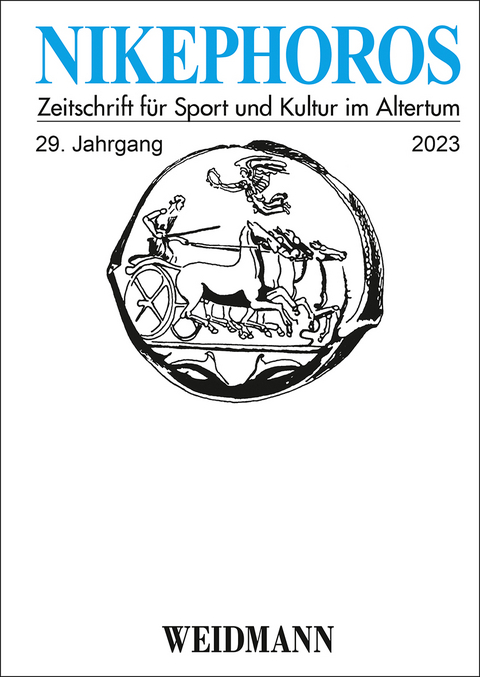 NIKEPHOROS

Zeitschrift für Sport und Kultur im Altertum

29. Jahrgang 2023

WEIDMANN